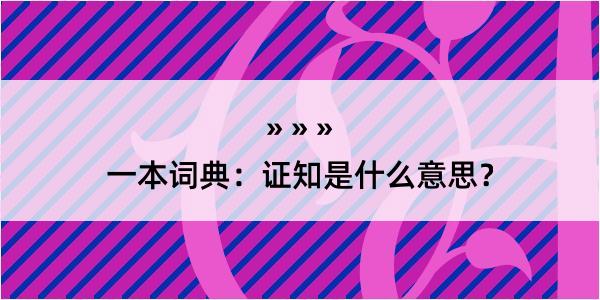 » » »

一本词典：证知是什么意思？